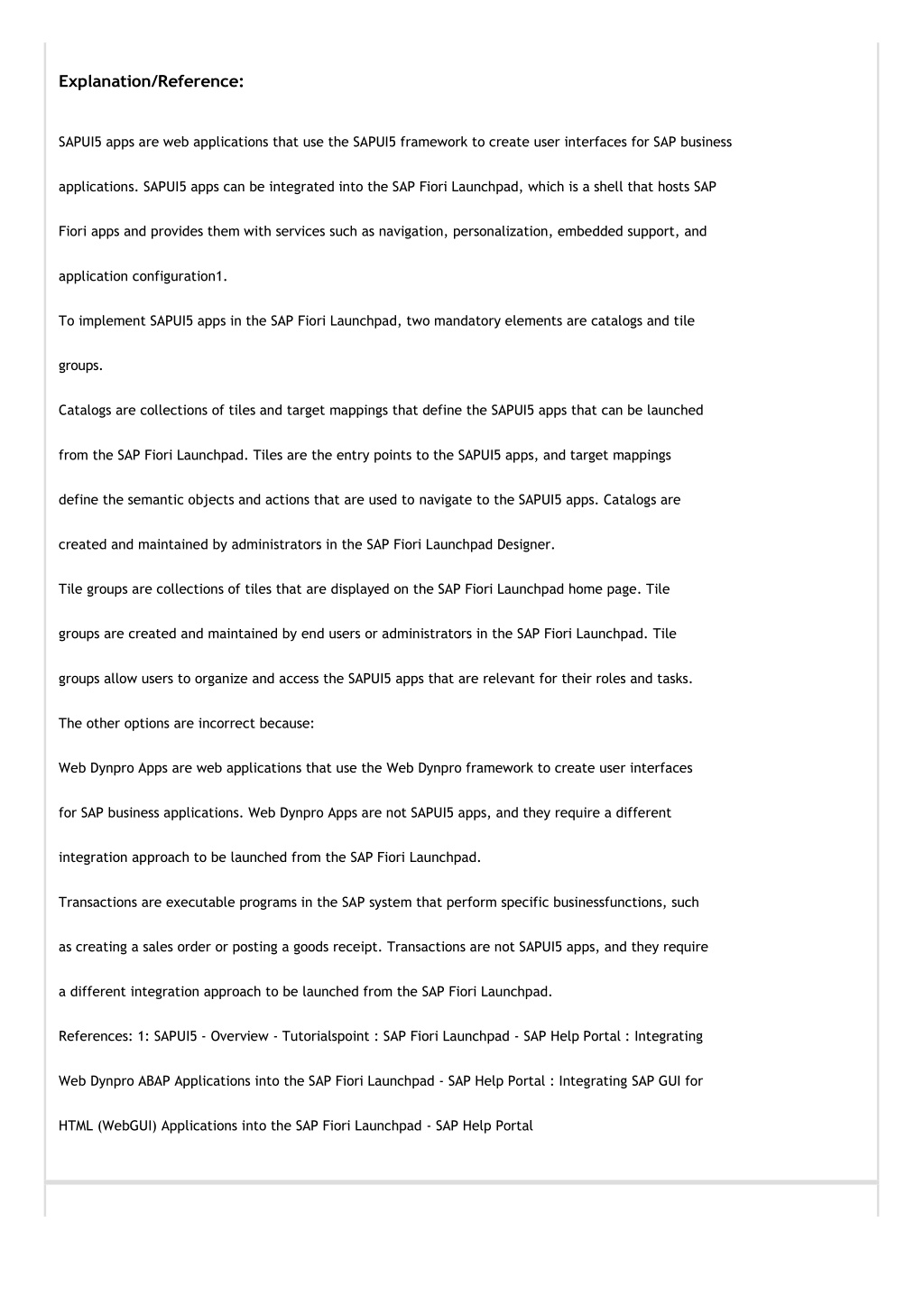 Explanation/Reference:

SAPUI5 apps are web applications that use the SAPUI5 framework to create user interfaces for SAP business applications. SAPUI5 apps can be integrated into the SAP Fiori Launchpad, which is a shell that hosts SAP Fiori apps and provides them with services such as navigation, personalization, embedded support, and application configuration1.

To implement SAPUI5 apps in the SAP Fiori Launchpad, two mandatory elements are catalogs and tile groups.

Catalogs are collections of tiles and target mappings that define the SAPUI5 apps that can be launched from the SAP Fiori Launchpad. Tiles are the entry points to the SAPUI5 apps, and target mappings define the semantic objects and actions that are used to navigate to the SAPUI5 apps. Catalogs are created and maintained by administrators in the SAP Fiori Launchpad Designer.

Tile groups are collections of tiles that are displayed on the SAP Fiori Launchpad home page. Tile groups are created and maintained by end users or administrators in the SAP Fiori Launchpad. Tile groups allow users to organize and access the SAPUI5 apps that are relevant for their roles and tasks.

The other options are incorrect because:

Web Dynpro Apps are web applications that use the Web Dynpro framework to create user interfaces for SAP business applications. Web Dynpro Apps are not SAPUI5 apps, and they require a different integration approach to be launched from the SAP Fiori Launchpad.

Transactions are executable programs in the SAP system that perform specific businessfunctions, such as creating a sales order or posting a goods receipt. Transactions are not SAPUI5 apps, and they require a different integration approach to be launched from the SAP Fiori Launchpad.

References: 1: SAPUI5 - Overview - Tutorialspoint : SAP Fiori Launchpad - SAP Help Portal : Integrating Web Dynpro ABAP Applications into the SAP Fiori Launchpad - SAP Help Portal : Integrating SAP GUI for HTML (WebGUI) Applications into the SAP Fiori Launchpad - SAP Help Portal